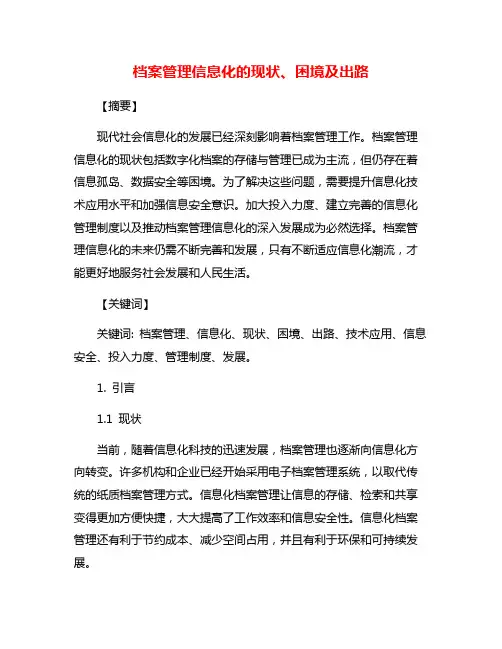 档案管理信息化的现状、困境及出路

【摘要】

现代社会信息化的发展已经深刻影响着档案管理工作。档案管理信息化的现状包括数字化档案的存储与管理已成为主流，但仍存在着信息孤岛、数据安全等困境。为了解决这些问题，需要提升信息化技术应用水平和加强信息安全意识。加大投入力度、建立完善的信息化管理制度以及推动档案管理信息化的深入发展成为必然选择。档案管理信息化的未来仍需不断完善和发展，只有不断适应信息化潮流，才能更好地服务社会发展和人民生活。

【关键词】

关键词: 档案管理、信息化、现状、困境、出路、技术应用、信息安全、投入力度、管理制度、发展。

1. 引言

1.1 现状

当前，随着信息化科技的迅速发展，档案管理也逐渐向信息化方向转变。许多机构和企业已经开始采用电子档案管理系统，以取代传统的纸质档案管理方式。信息化档案管理让信息的存储、检索和共享变得更加方便快捷，大大提高了工作效率和信息安全性。信息化档案管理还有利于节约成本、减少空间占用，并且有利于环保和可持续发展。